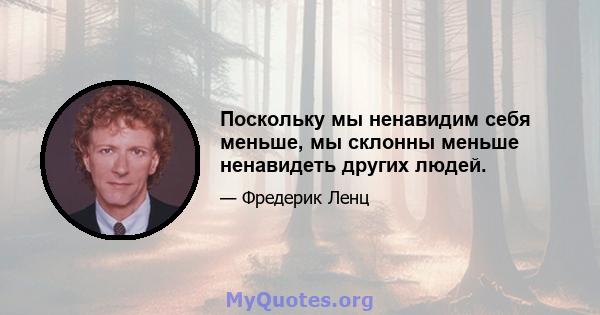 Поскольку мы ненавидим себя меньше, мы склонны меньше ненавидеть других людей.

— Фредерик Ленц

MyQuotes.org